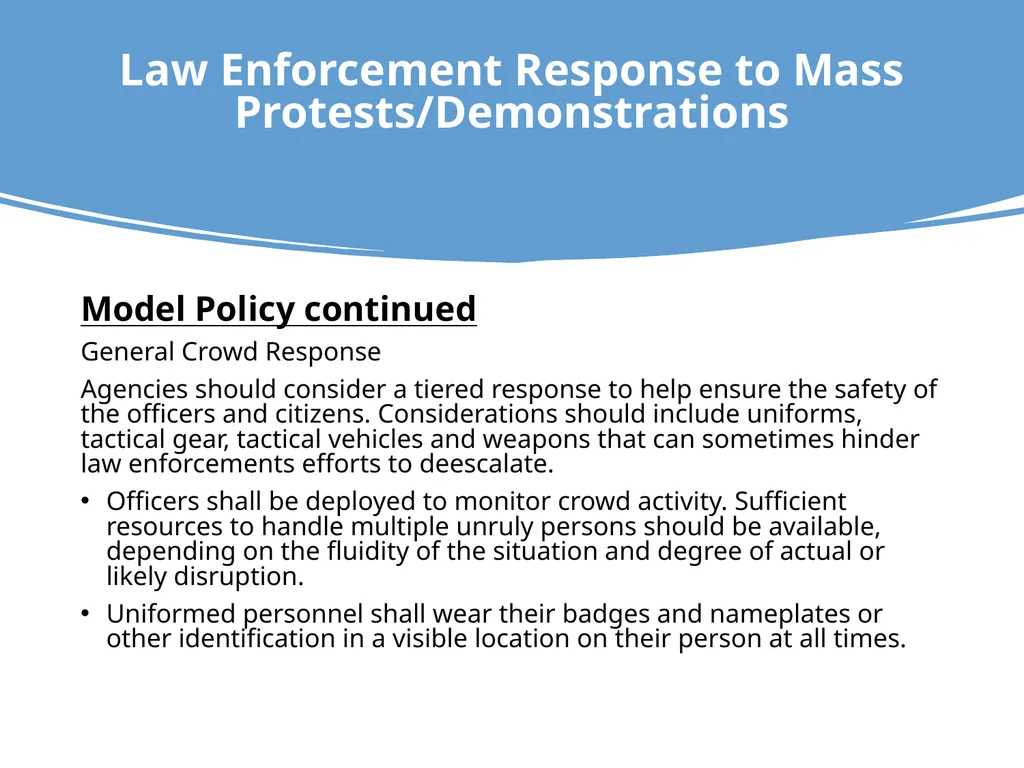 Law Enforcement Response to Mass Protests/Demonstrations

Model Policy continued

General Crowd Response

Agencies should consider a tiered response to help ensure the safety of the officers and citizens. Considerations should include uniforms, tactical gear, tactical vehicles and weapons that can sometimes hinder law enforcements efforts to deescalate.

• Officers shall be deployed to monitor crowd activity. Sufficient resources to handle multiple unruly persons should be available, depending on the fluidity of the situation and degree of actual or likely disruption.

• Uniformed personnel shall wear their badges and nameplates or other identification in a visible location on their person at all times.